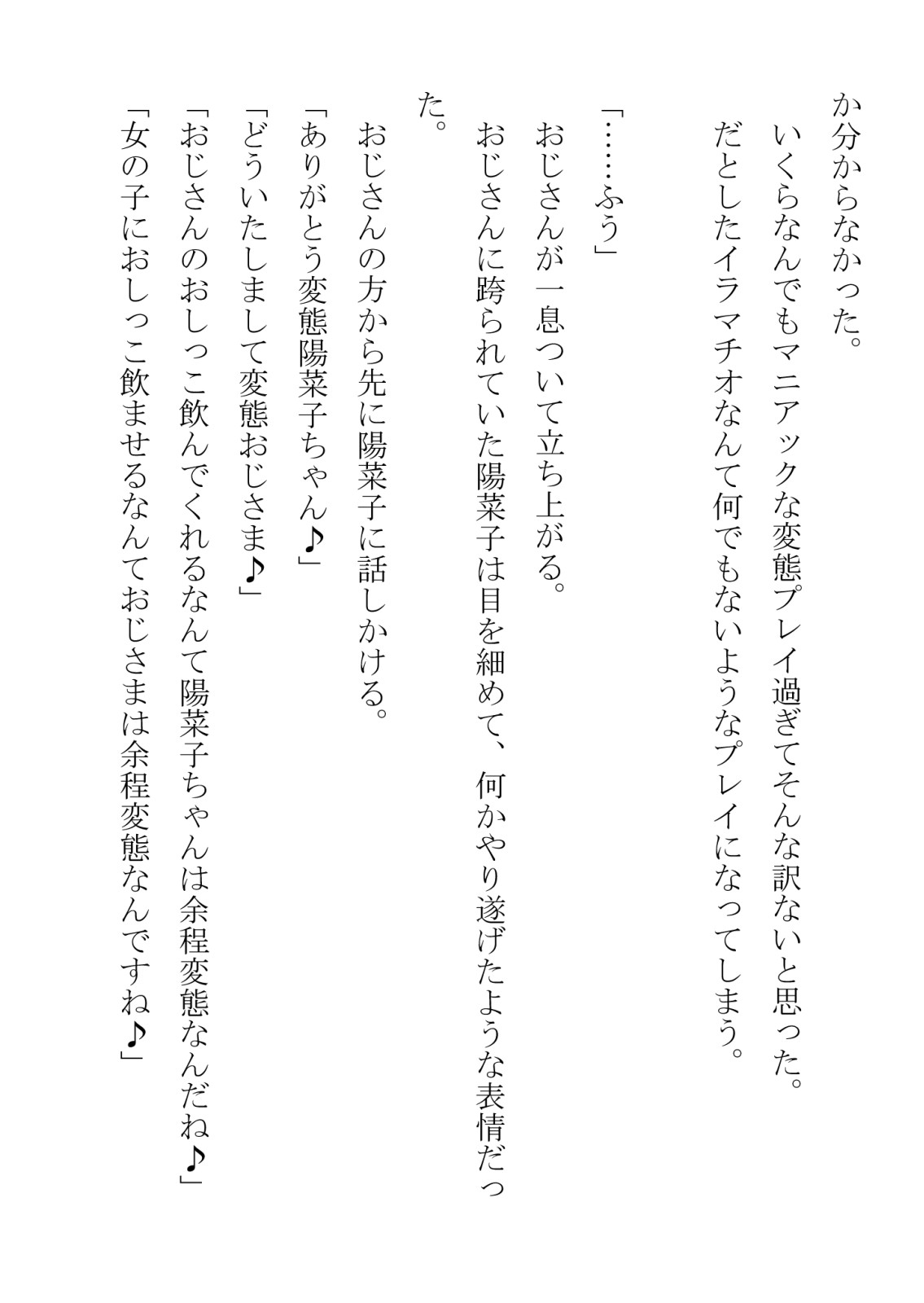 か分からなかった。
いくらなんでもマニアックな変態プレイ過ぎてそんな訳ないと思った。
だとしたイラマチオなんて何でもないようなプレイになってしまう。

「……ふう」
おじさんが一息ついて立ち上がる。
おじさんに跨られていた陽菜子は目を細めて、何かやり遂げたような表情だった。
おじさんの方から先に陽菜子に話しかける。
「ありがとう変態陽菜子ちゃん♪」
「どういたしまして変態おじさま♪」
「おじさんのおしっこ飲んでくれるなんて陽菜子ちゃんは余程変態なんだね♪」
「女の子におしっこ飲ませるなんておじさまは余程変態なんですね♪」